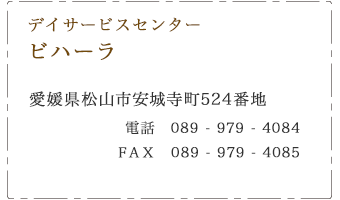 デイサービスセンター
ビハーラ

愛媛県松山市安城寺町524番地

電話　089 - 979 - 4084
FAX　089 - 979 - 4085